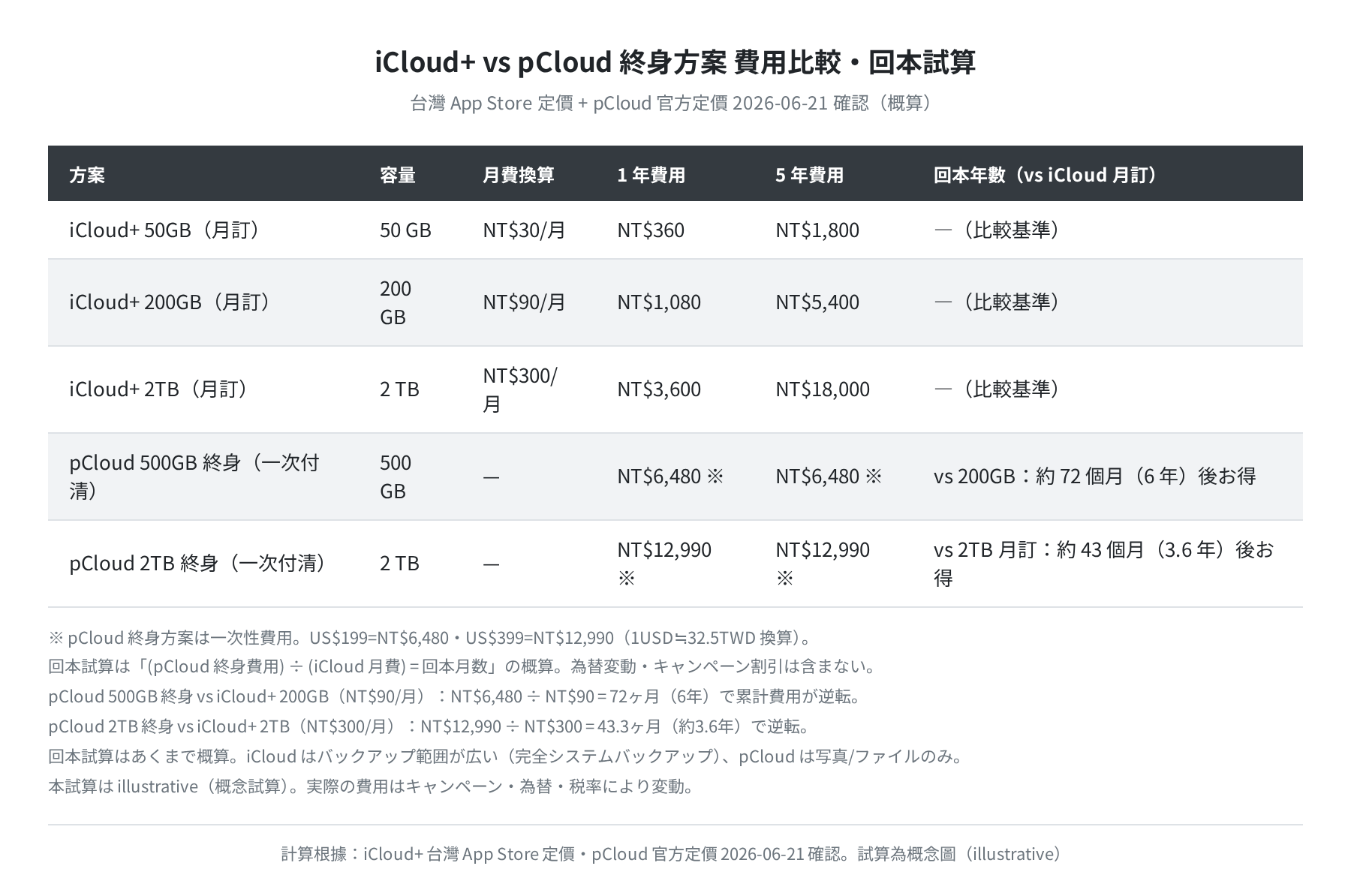 iCloud+ vs pCloud 終身方案 費用比較・回本試算

台灣 App Store 定價 + pCloud 官方定價 2026-06-21 確認（概算）

| 方案 | 容量 | 月費換算 | 1 年費用 | 5 年費用 | 回本年數（vs iCloud 月訂） |
|---|---|---|---|---|---|
| iCloud+ 50GB（月訂） | 50 GB | NT$30/月 | NT$360 | NT$1,800 | —（比較基準） |
| iCloud+ 200GB（月訂） | 200 GB | NT$90/月 | NT$1,080 | NT$5,400 | —（比較基準） |
| iCloud+ 2TB（月訂） | 2 TB | NT$300/月 | NT$3,600 | NT$18,000 | —（比較基準） |
| pCloud 500GB 終身（一次付清） | 500 GB | — | NT$6,480 ※ | NT$6,480 ※ | vs 200GB：約 72 個月（6 年）後お得 |
| pCloud 2TB 終身（一次付清） | 2 TB | — | NT$12,990 ※ | NT$12,990 ※ | vs 2TB 月訂：約 43 個月（3.6 年）後お得 |

※ pCloud 終身方案は一次性費用。US$199=NT$6,480・US$399=NT$12,990（1USD≒32.5TWD 換算）。
回本試算は「(pCloud 終身費用) ÷ (iCloud 月費) = 回本月数」の概算。為替変動・キャンペーン割引は含まない。
pCloud 500GB 終身 vs iCloud+ 200GB（NT$90/月）：NT$6,480 ÷ NT$90 = 72ヶ月（6年）で累計費用が逆転。
pCloud 2TB 終身 vs iCloud+ 2TB（NT$300/月）：NT$12,990 ÷ NT$300 = 43.3ヶ月（約3.6年）で逆転。
回本試算はあくまで概算。iCloud はバックアップ範囲が広い（完全システムバックアップ）、pCloud は写真/ファイルのみ。
本試算は illustrative（概念試算）。実際の費用はキャンペーン・為替・税率により変動。

計算根據：iCloud+ 台灣 App Store 定價・pCloud 官方定價 2026-06-21 確認。試算為概念圖（illustrative）